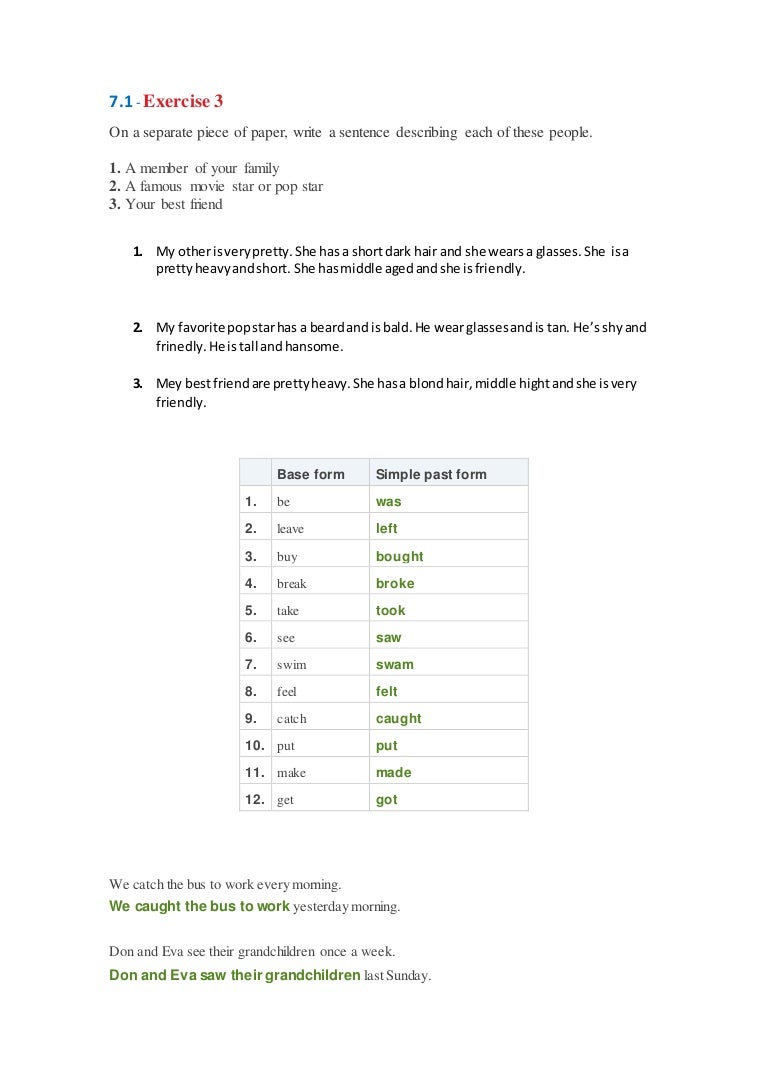 7.1 - Exercise 3

On a separate piece of paper, write a sentence describing each of these people.

1. A member of your family
2. A famous movie star or pop star
3. Your best friend

1. My other is very pretty. She has a short dark hair and she wears a glasses. She is a pretty heavy and short. She has middle aged and she is friendly.

2. My favorite pop star has a beard and is bald. He wear glasses and is tan. He's shy and frinedly. He is tall and hansome.

3. Mey best friend are pretty heavy. She has a blond hair, middle hight and she is very friendly.

| | Base form | Simple past form |
|---|---|---|
| 1. | be | was |
| 2. | leave | left |
| 3. | buy | bought |
| 4. | break | broke |
| 5. | take | took |
| 6. | see | saw |
| 7. | swim | swam |
| 8. | feel | felt |
| 9. | catch | caught |
| 10. | put | put |
| 11. | make | made |
| 12. | get | got |

We catch the bus to work every morning.
We caught the bus to work yesterday morning.

Don and Eva see their grandchildren once a week.
Don and Eva saw their grandchildren last Sunday.